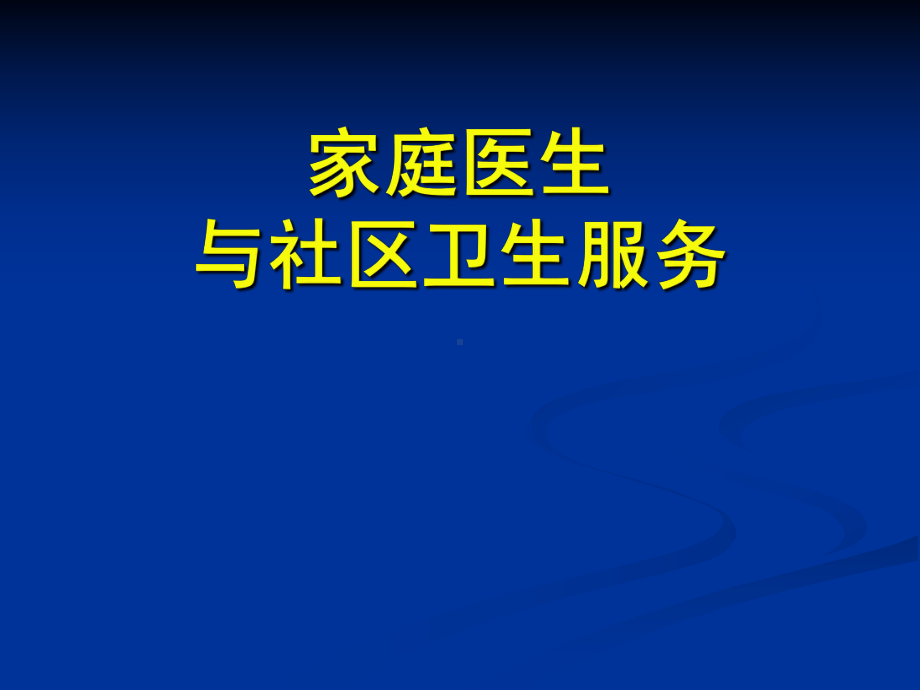 家庭医生
与社区卫生服务